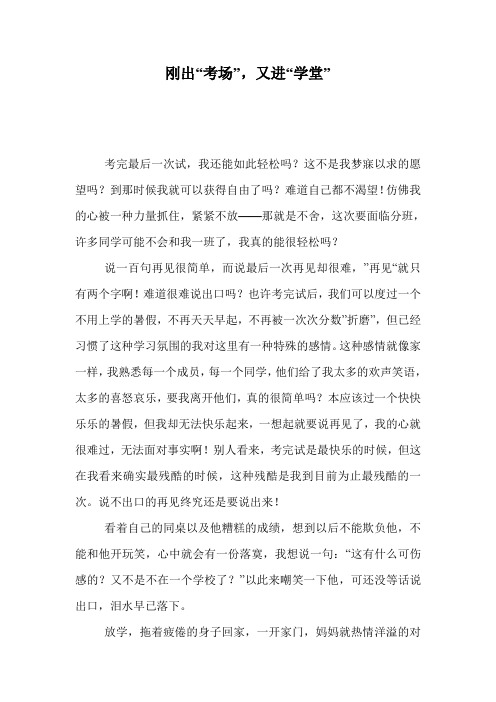 刚出“考场”，又进“学堂”

考完最后一次试，我还能如此轻松吗？这不是我梦寐以求的愿望吗？到那时候我就可以获得自由了吗？难道自己都不渴望！仿佛我的心被一种力量抓住，紧紧不放——那就是不舍，这次要面临分班，许多同学可能不会和我一班了，我真的能很轻松吗？

说一百句再见很简单，而说最后一次再见却很难，”再见“就只有两个字啊！难道很难说出口吗？也许考完试后，我们可以度过一个不用上学的暑假，不再天天早起，不再被一次次分数”折磨”，但已经习惯了这种学习氛围的我对这里有一种特殊的感情。这种感情就像家一样，我熟悉每一个成员，每一个同学，他们给了我太多的欢声笑语，太多的喜怒哀乐，要我离开他们，真的很简单吗？本应该过一个快快乐乐的暑假，但我却无法快乐起来，一想起就要说再见了，我的心就很难过，无法面对事实啊！别人看来，考完试是最快乐的时候，但这在我看来确实最残酷的时候，这种残酷是我到目前为止最残酷的一次。说不出口的再见终究还是要说出来！

看着自己的同桌以及他糟糕的成绩，想到以后不能欺负他，不能和他开玩笑，心中就会有一份落寞，我想说一句：“这有什么可伤感的？又不是不在一个学校了？”以此来嘲笑一下他，可还没等话说出口，泪水早已落下。

放学，拖着疲倦的身子回家，一开家门，妈妈就热情洋溢的对